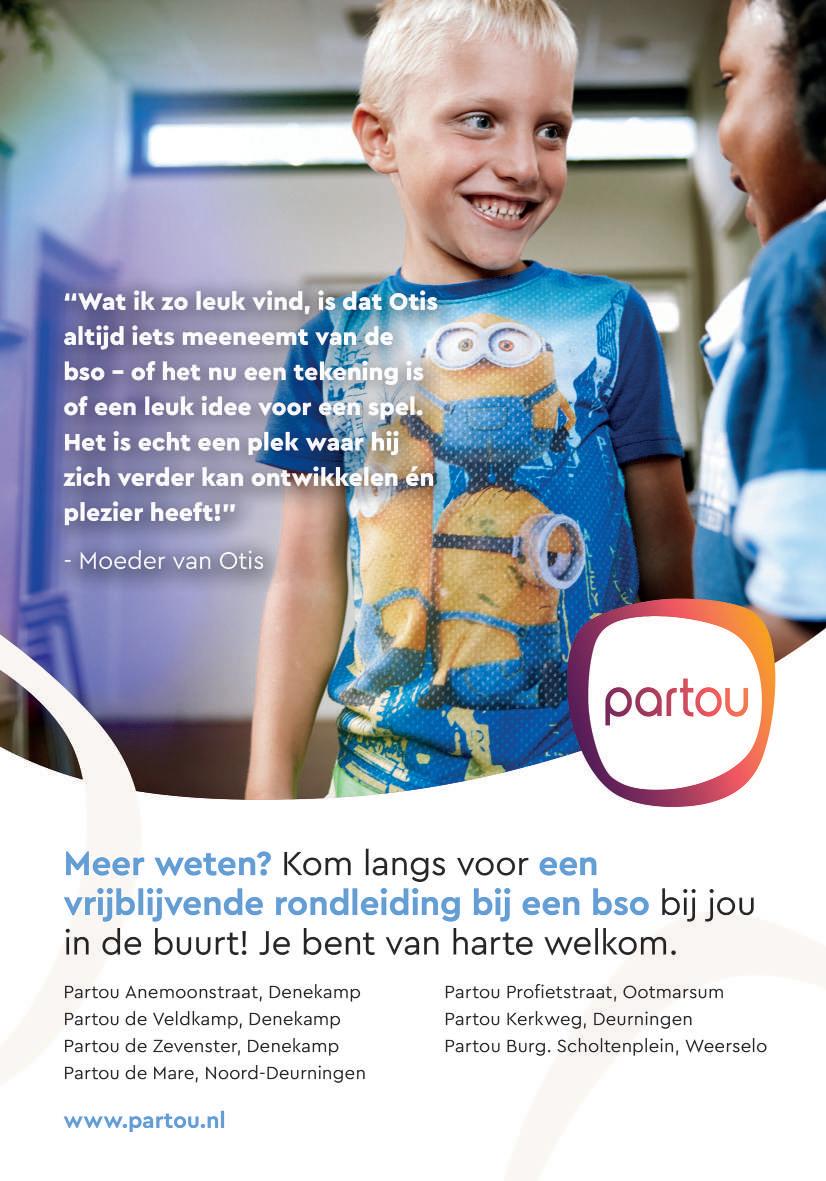 "Wat ik zo leuk vind, is dat Otis altijd iets meeneemt van de bso – of het nu een tekening is of een leuk idee voor een spel. Het is echt een plek waar hij zich verder kan ontwikkelen én plezier heeft!"

- Moeder van Otis

partou

Meer weten? Kom langs voor een vrijblijvende rondleiding bij een bso bij jou in de buurt! Je bent van harte welkom.

Partou Anemoonstraat, Denekamp
Partou de Veldkamp, Denekamp
Partou de Zevenster, Denekamp
Partou de Mare, Noord-Deurningen

Partou Profietstraat, Ootmarsum
Partou Kerkweg, Deurningen
Partou Burg. Scholtenplein, Weerselo

www.partou.nl